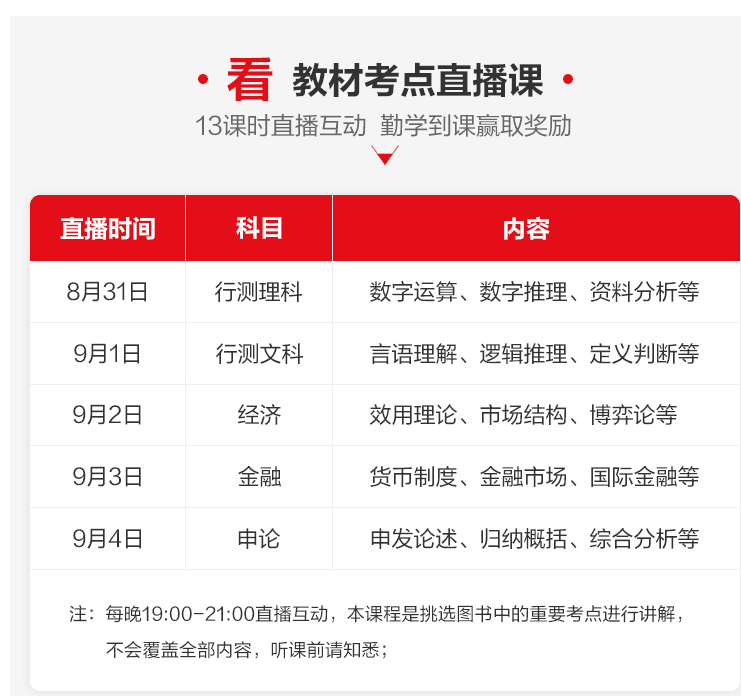 · 看 教材考点直播课 ·

13课时直播互动 勤学到课赢取奖励

| 直播时间 | 科目 | 内容 |
|---|---|---|
| 8月31日 | 行测理科 | 数字运算、数字推理、资料分析等 |
| 9月1日 | 行测文科 | 言语理解、逻辑推理、定义判断等 |
| 9月2日 | 经济 | 效用理论、市场结构、博弈论等 |
| 9月3日 | 金融 | 货币制度、金融市场、国际金融等 |
| 9月4日 | 申论 | 申发论述、归纳概括、综合分析等 |

注：每晚19:00-21:00直播互动，本课程是挑选图书中的重要考点进行讲解，不会覆盖全部内容，听课前请知悉；